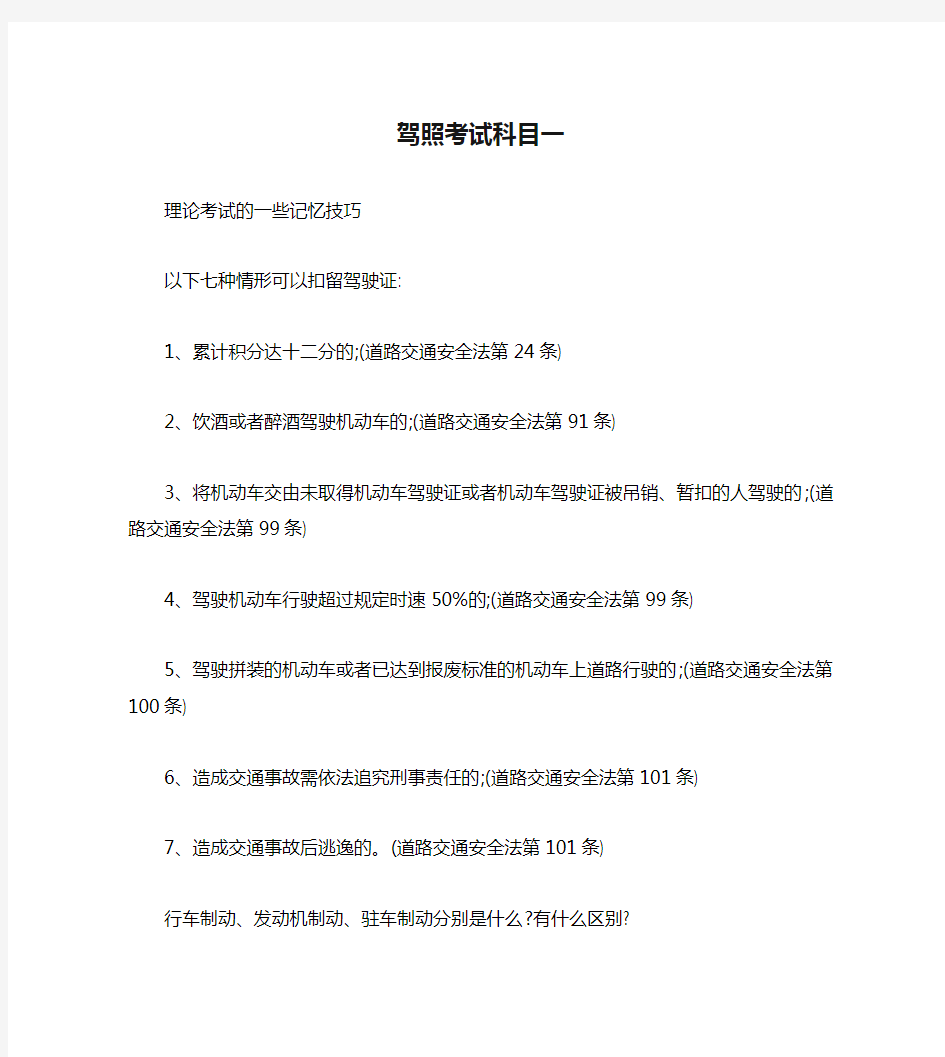 驾照考试科目一

理论考试的一些记忆技巧

以下七种情形可以扣留驾驶证:

1、累计积分达十二分的;(道路交通安全法第 24 条)

2、饮酒或者醉酒驾驶机动车的;(道路交通安全法第 91 条)

3、将机动车交由未取得机动车驾驶证或者机动车驾驶证被吊销、暂扣的人驾驶的;(道路交通安全法第 99 条)

4、驾驶机动车行驶超过规定时速 50%的;(道路交通安全法第 99 条)

5、驾驶拼装的机动车或者已达到报废标准的机动车上道路行驶的;(道路交通安全法第 100 条)

6、造成交通事故需依法追究刑事责任的;(道路交通安全法第 101 条)

7、造成交通事故后逃逸的。(道路交通安全法第 101 条)

行车制动、发动机制动、驻车制动分别是什么?有什么区别?